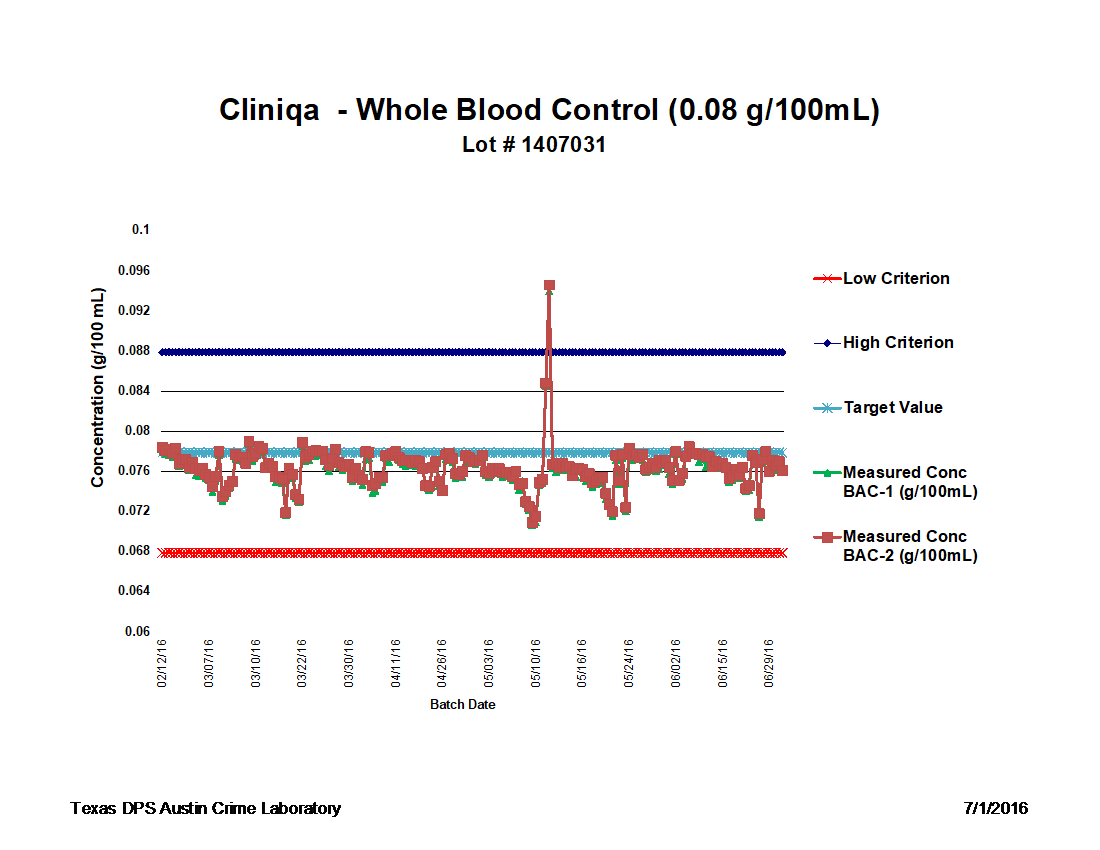 Cliniqa - Whole Blood Control (0.08 g/100mL)
Lot # 1407031

Concentration (g/100 mL)

0.1
0.096
0.092
0.088
0.084
0.08
0.076
0.072
0.068
0.064
0.06

02/12/16
03/07/16
03/10/16
03/22/16
03/30/16
04/11/16
04/26/16
05/03/16
05/10/16
05/16/16
05/24/16
06/02/16
06/15/16
06/29/16

Batch Date

Low Criterion
High Criterion
Target Value
Measured Conc BAC-1 (g/100mL)
Measured Conc BAC-2 (g/100mL)

Texas DPS Austin Crime Laboratory

7/1/2016